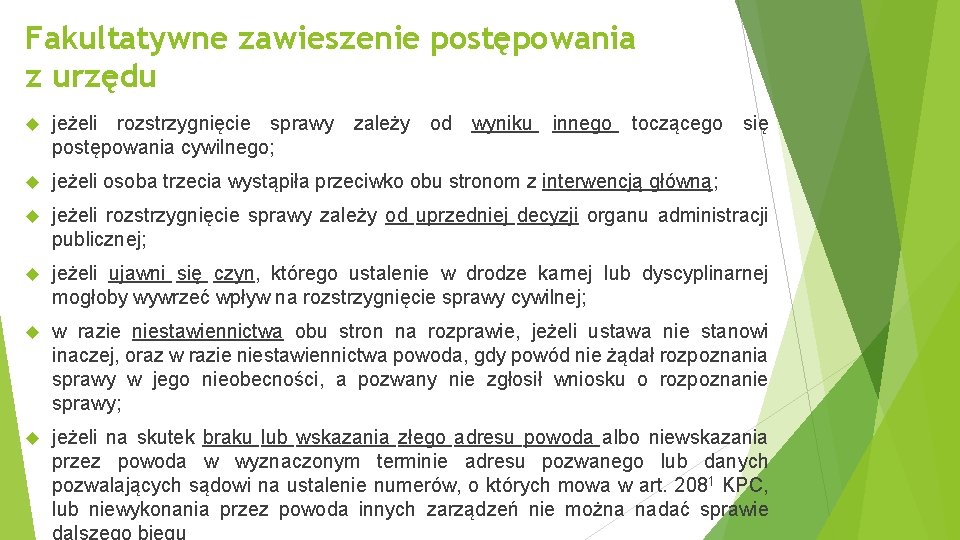 Fakultatywne zawieszenie postępowania z urzędu

jeżeli rozstrzygnięcie sprawy zależy od wyniku innego toczącego się postępowania cywilnego;

jeżeli osoba trzecia wystąpiła przeciwko obu stronom z interwencją główną;

jeżeli rozstrzygnięcie sprawy zależy od uprzedniej decyzji organu administracji publicznej;

jeżeli ujawni się czyn, którego ustalenie w drodze karnej lub dyscyplinarnej mogłoby wywrzeć wpływ na rozstrzygnięcie sprawy cywilnej;

w razie niestawiennictwa obu stron na rozprawie, jeżeli ustawa nie stanowi inaczej, oraz w razie niestawiennictwa powoda, gdy powód nie żądał rozpoznania sprawy w jego nieobecności, a pozwany nie zgłosił wniosku o rozpoznanie sprawy;

jeżeli na skutek braku lub wskazania złego adresu powoda albo niewskazania przez powoda w wyznaczonym terminie adresu pozwanego lub danych pozwalających sądowi na ustalenie numerów, o których mowa w art. $208^1$ KPC, lub niewykonania przez powoda innych zarządzeń nie można nadać sprawie dalszego biegu